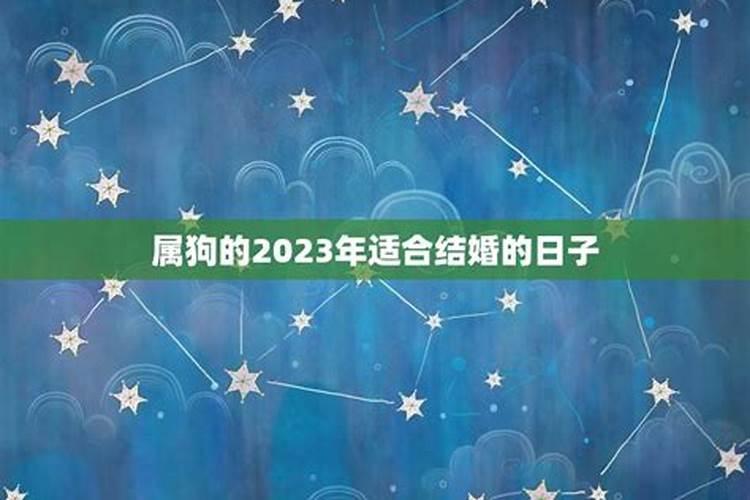 属狗的2023年适合结婚的日子